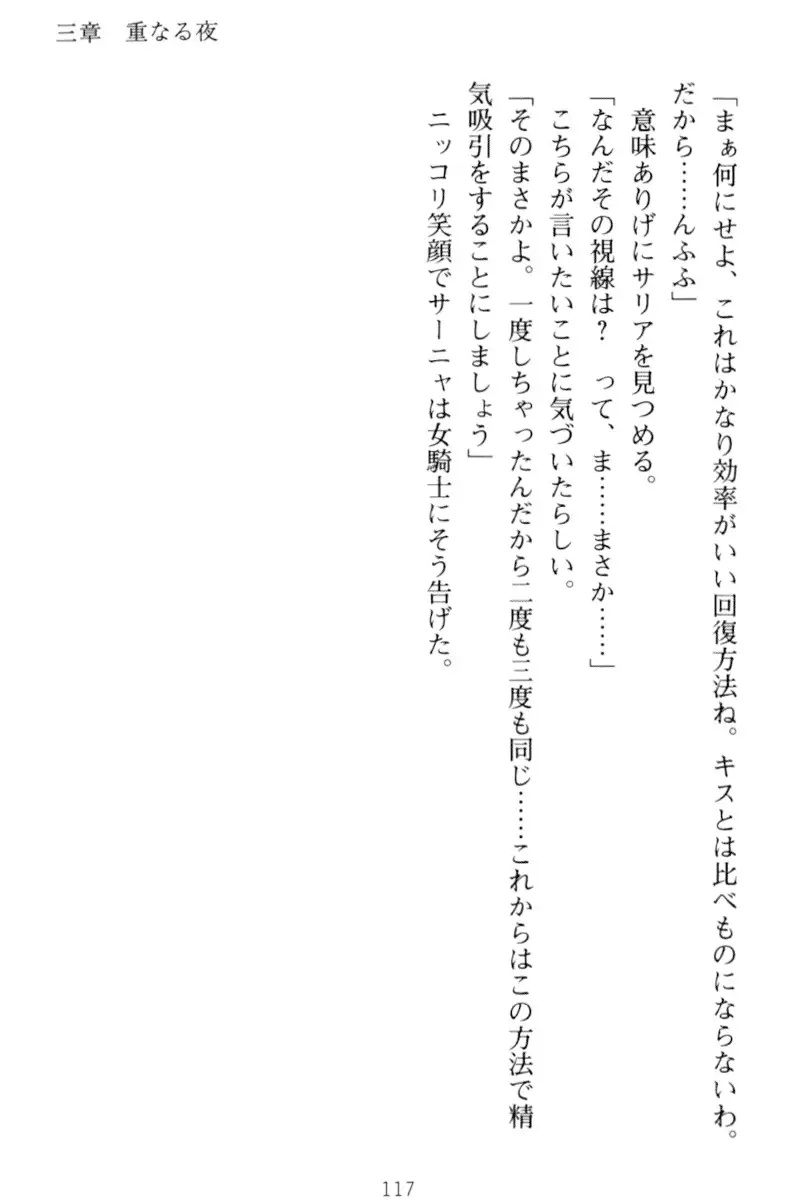 三章　重なる夜

「まぁ何にせよ、これはかなり効率がいい回復方法ね。キスとは比べものにならないわ。だから……んふふ」

意味ありげにサリアを見つめる。

「なんだその視線は？　って、ま……まさか……」

こちらが言いたいことに気づいたらしい。

「そのまさかよ。一度しちゃったんだから二度も三度も同じ……これからはこの方法で精気吸引をすることにしましょう」

ニッコリ笑顔でサーニャは女騎士にそう告げた。

117